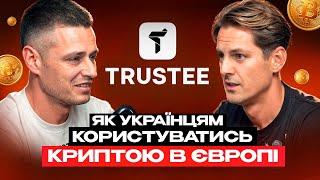 TRUSTEE

ЯК УКРАЇНЦЯМ КОРИСТУВАТИСЬ КРИПТОЮ В ЄВРОПІ